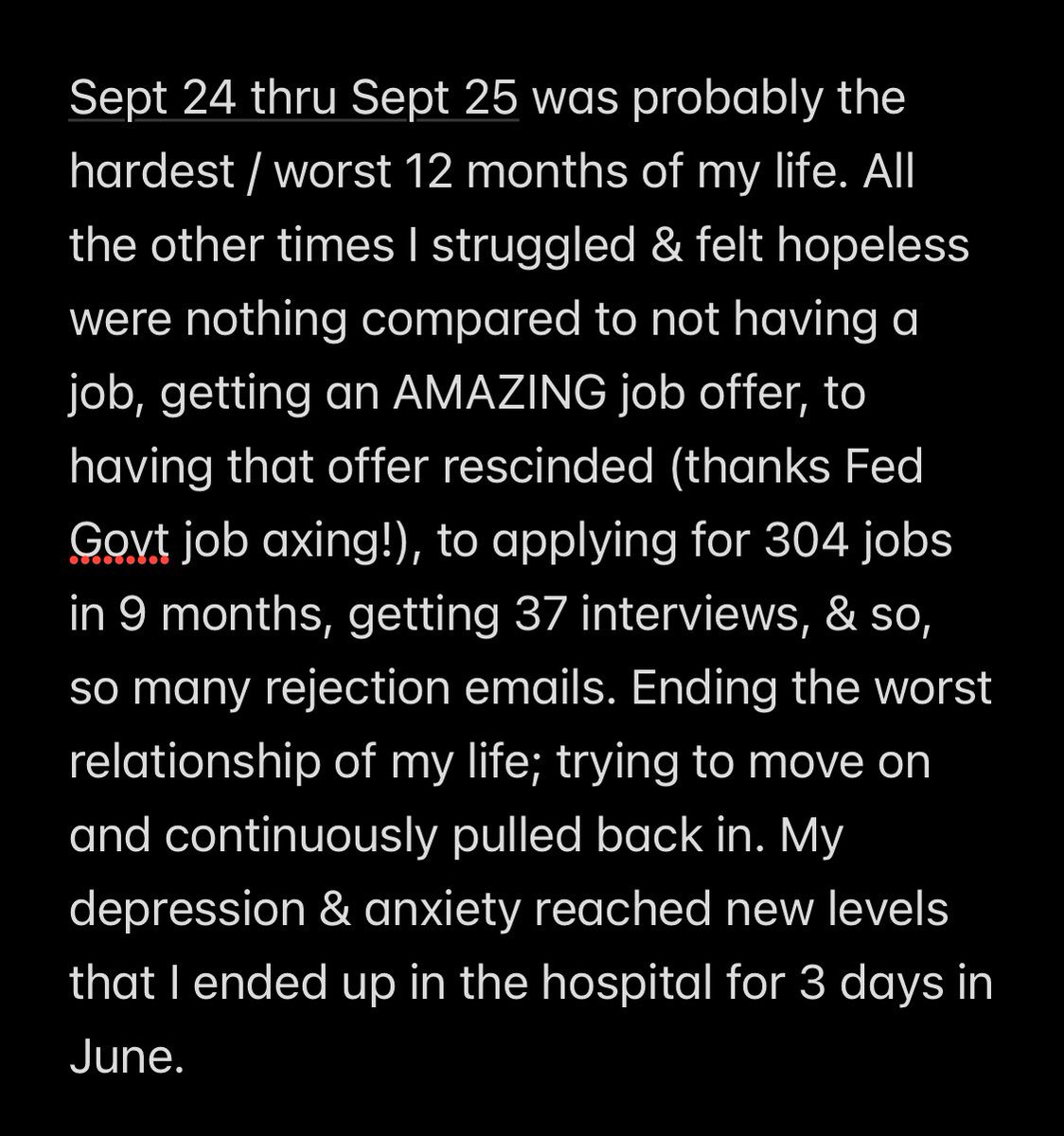 Sept 24 thru Sept 25 was probably the hardest / worst 12 months of my life. All the other times I struggled & felt hopeless were nothing compared to not having a job, getting an AMAZING job offer, to having that offer rescinded (thanks Fed Govt job axing!), to applying for 304 jobs in 9 months, getting 37 interviews, & so, so many rejection emails. Ending the worst relationship of my life; trying to move on and continuously pulled back in. My depression & anxiety reached new levels that I ended up in the hospital for 3 days in June.